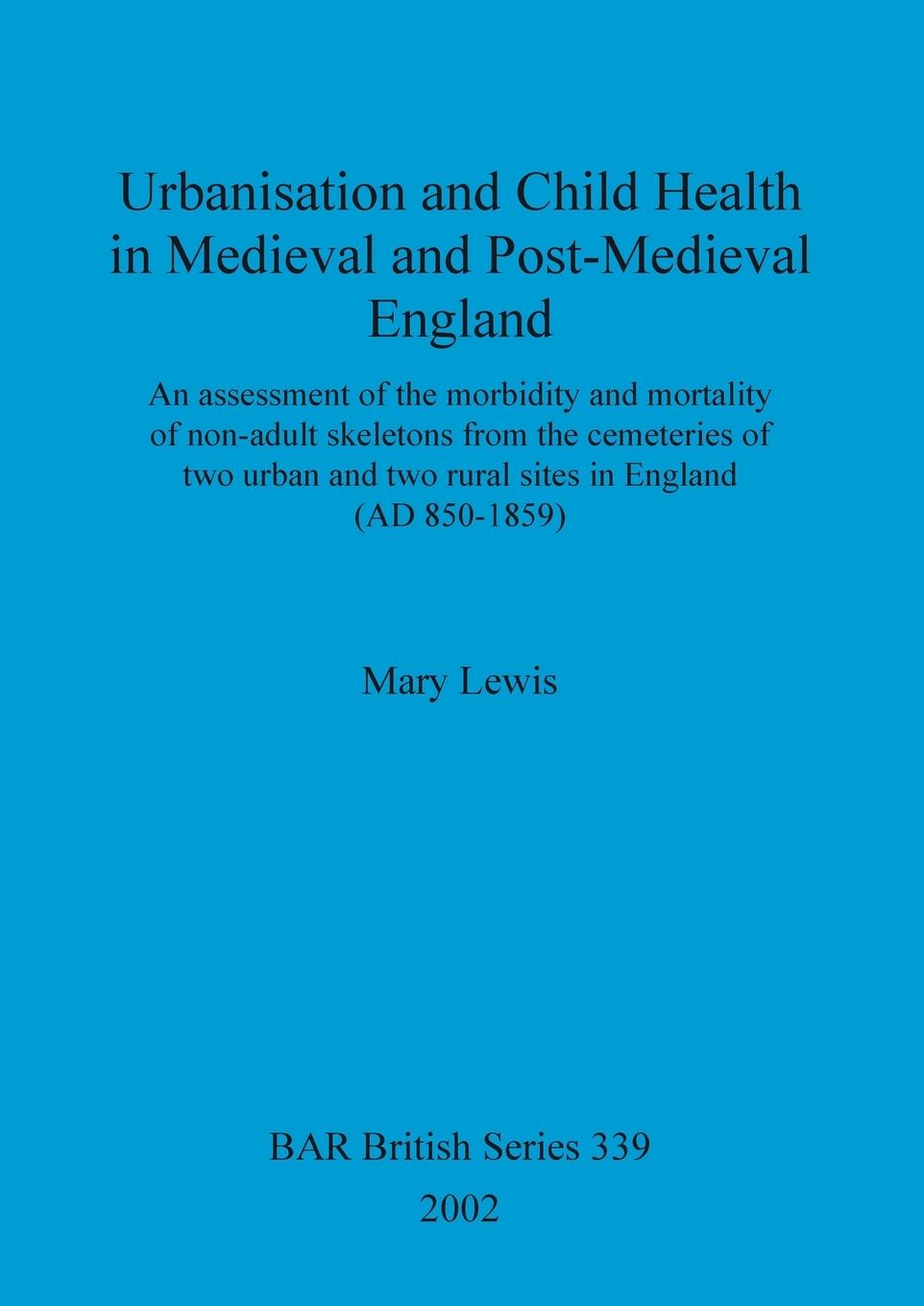 Urbanisation and Child Health in Medieval and Post-Medieval England

An assessment of the morbidity and mortality of non-adult skeletons from the cemeteries of two urban and two rural sites in England (AD 850-1859)

Mary Lewis

BAR British Series 339
2002